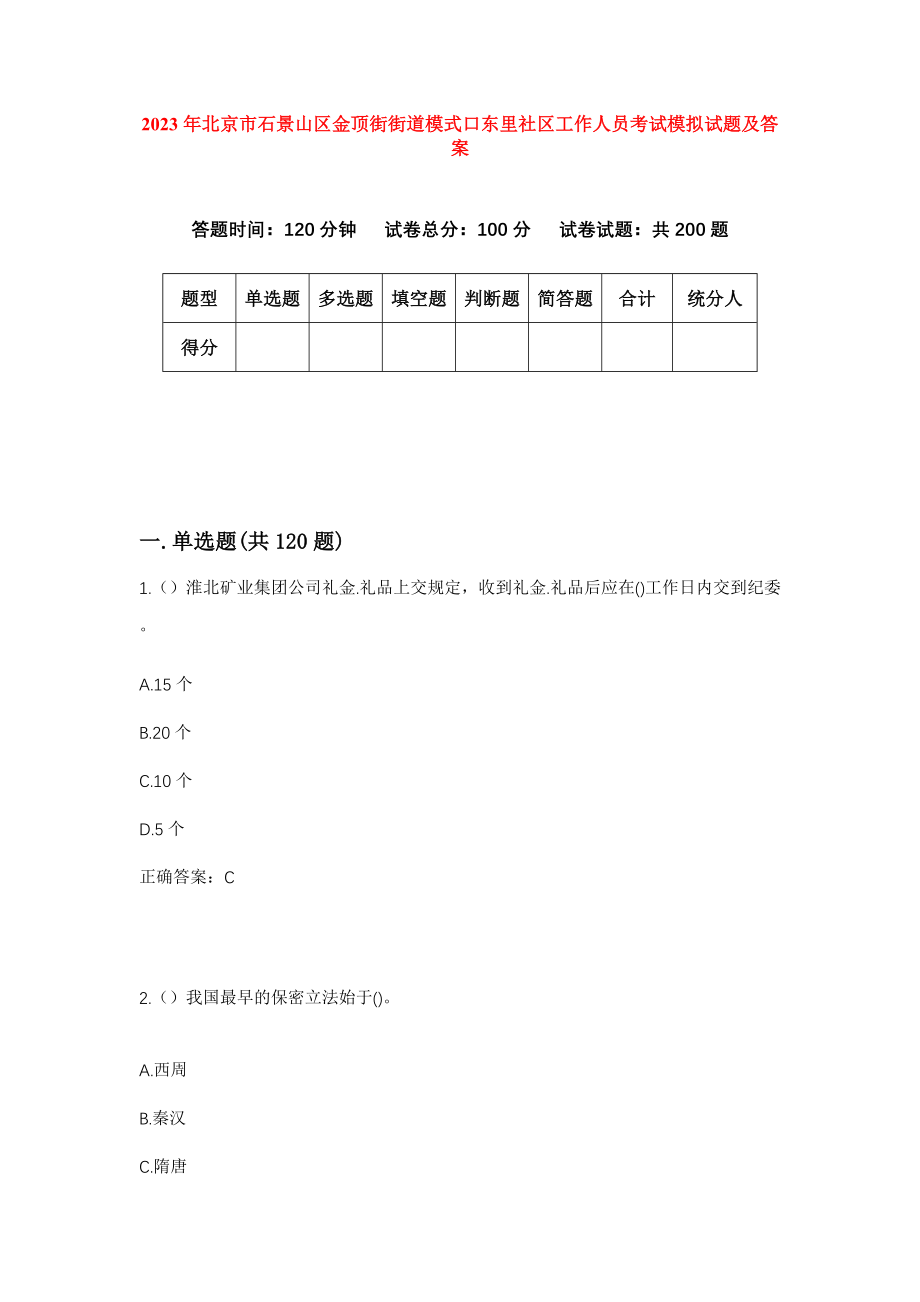 2023年北京市石景山区金顶街街道模式口东里社区工作人员考试模拟试题及答案

答题时间：120分钟　试卷总分：100分　试卷试题：共200题

| 题型 | 单选题 | 多选题 | 填空题 | 判断题 | 简答题 | 合计 | 统分人 |
|---|---|---|---|---|---|---|---|
| 得分 | | | | | | | |

一.单选题(共120题)

1.（）淮北矿业集团公司礼金.礼品上交规定，收到礼金.礼品后应在()工作日内交到纪委。

A.15个

B.20个

C.10个

D.5个

正确答案：C

2.（）我国最早的保密立法始于()。

A.西周

B.秦汉

C.隋唐